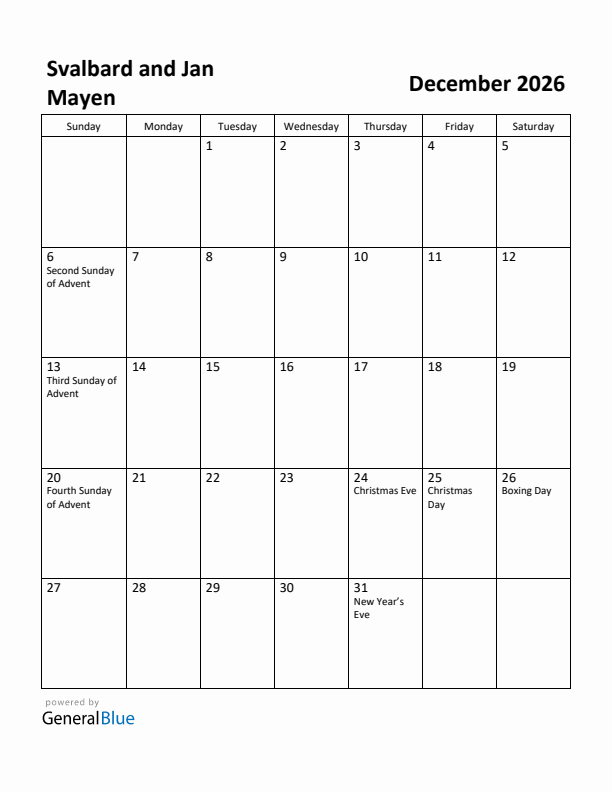 Svalbard and Jan Mayen

December 2026

| Sunday | Monday | Tuesday | Wednesday | Thursday | Friday | Saturday |
|---|---|---|---|---|---|---|
| | | 1 | 2 | 3 | 4 | 5 |
| 6 Second Sunday of Advent | 7 | 8 | 9 | 10 | 11 | 12 |
| 13 Third Sunday of Advent | 14 | 15 | 16 | 17 | 18 | 19 |
| 20 Fourth Sunday of Advent | 21 | 22 | 23 | 24 Christmas Eve | 25 Christmas Day | 26 Boxing Day |
| 27 | 28 | 29 | 30 | 31 New Year's Eve | | |

powered by
GeneralBlue